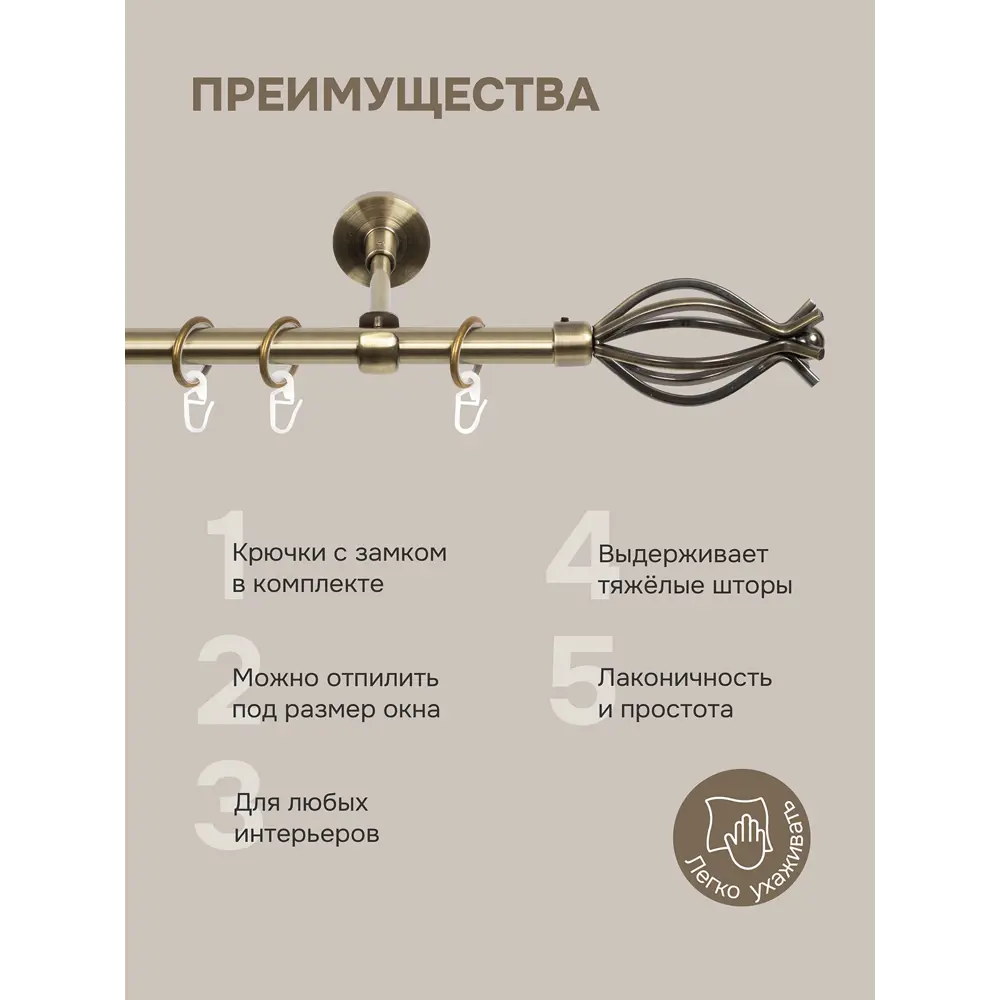 ПРЕИМУЩЕСТВА

1 Крючки с замком в комплекте

2 Можно отпилить под размер окна

3 Для любых интерьеров

4 Выдерживает тяжёлые шторы

5 Лаконичность и простота

Легко ухаживать